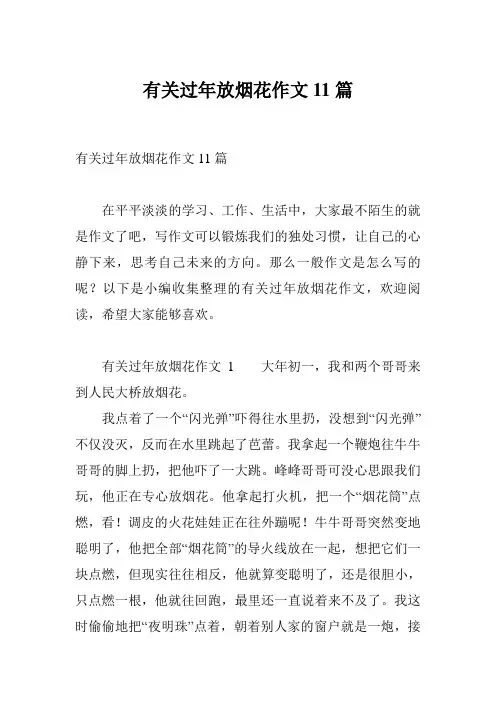 有关过年放烟花作文 11 篇

有关过年放烟花作文 11 篇

在平平淡淡的学习、工作、生活中，大家最不陌生的就是作文了吧，写作文可以锻炼我们的独处习惯，让自己的心静下来，思考自己未来的方向。那么一般作文是怎么写的呢？以下是小编收集整理的有关过年放烟花作文，欢迎阅读，希望大家能够喜欢。

有关过年放烟花作文 1　　大年初一，我和两个哥哥来到人民大桥放烟花。

我点着了一个“闪光弹”吓得往水里扔，没想到“闪光弹”不仅没灭，反而在水里跳起了芭蕾。我拿起一个鞭炮往牛牛哥哥的脚上扔，把他吓了一大跳。峰峰哥哥可没心思跟我们玩，他正在专心放烟花。他拿起打火机，把一个“烟花筒”点燃，看！调皮的火花娃娃正在往外蹦呢！牛牛哥哥突然变地聪明了，他把全部“烟花筒”的导火线放在一起，想把它们一块点燃，但现实往往相反，他就算变聪明了，还是很胆小，只点燃一根，他就往回跑，最里还一直说着来不及了。我这时偷偷地把“夜明珠”点着，朝着别人家的窗户就是一炮，接